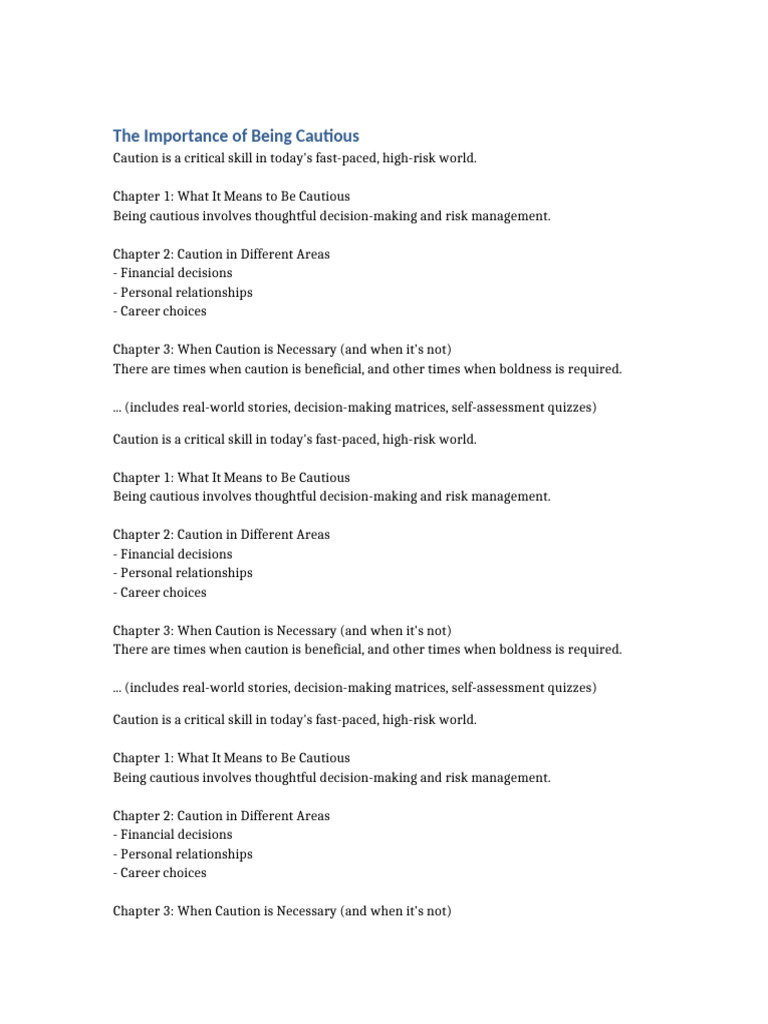 The Importance of Being Cautious
Caution is a critical skill in today's fast-paced, high-risk world.

Chapter 1: What It Means to Be Cautious
Being cautious involves thoughtful decision-making and risk management.

Chapter 2: Caution in Different Areas
- Financial decisions
- Personal relationships
- Career choices

Chapter 3: When Caution is Necessary (and when it's not)
There are times when caution is beneficial, and other times when boldness is required.

... (includes real-world stories, decision-making matrices, self-assessment quizzes)

Caution is a critical skill in today's fast-paced, high-risk world.

Chapter 1: What It Means to Be Cautious
Being cautious involves thoughtful decision-making and risk management.

Chapter 2: Caution in Different Areas
- Financial decisions
- Personal relationships
- Career choices

Chapter 3: When Caution is Necessary (and when it's not)
There are times when caution is beneficial, and other times when boldness is required.

... (includes real-world stories, decision-making matrices, self-assessment quizzes)

Caution is a critical skill in today's fast-paced, high-risk world.

Chapter 1: What It Means to Be Cautious
Being cautious involves thoughtful decision-making and risk management.

Chapter 2: Caution in Different Areas
- Financial decisions
- Personal relationships
- Career choices

Chapter 3: When Caution is Necessary (and when it's not)